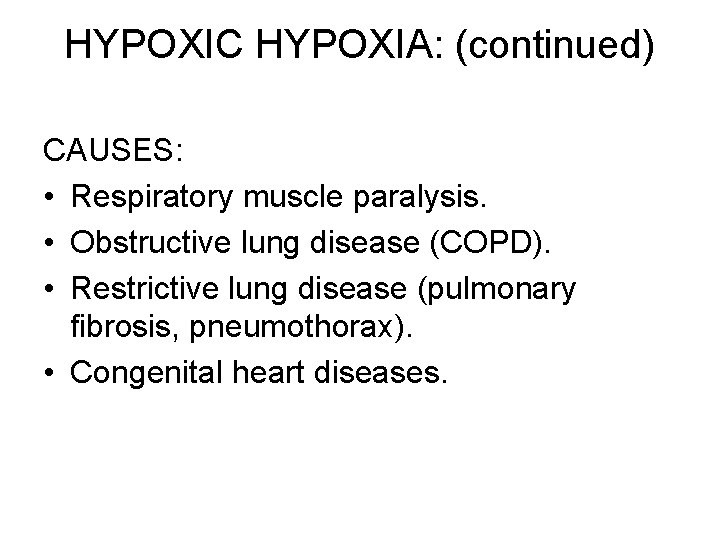 HYPOXIC HYPOXIA: (continued)

CAUSES:

• Respiratory muscle paralysis.
• Obstructive lung disease (COPD).
• Restrictive lung disease (pulmonary fibrosis, pneumothorax).
• Congenital heart diseases.